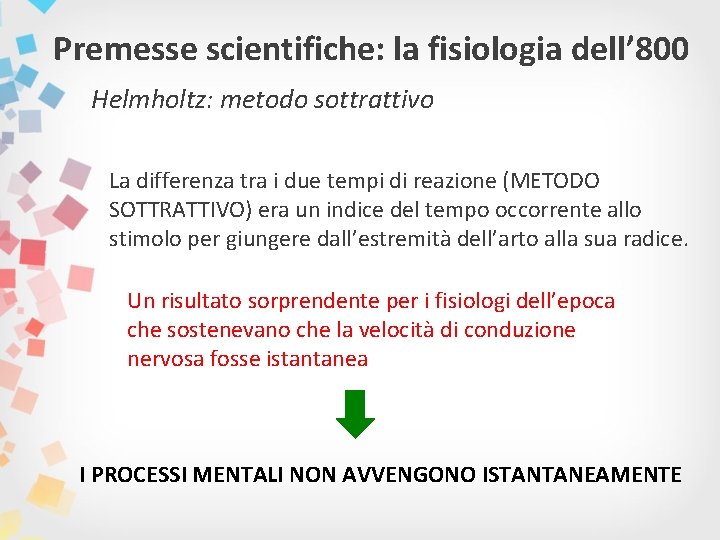 Premesse scientifiche: la fisiologia dell’800

Helmholtz: metodo sottrattivo

La differenza tra i due tempi di reazione (METODO SOTTRATTIVO) era un indice del tempo occorrente allo stimolo per giungere dall’estremità dell’arto alla sua radice.

Un risultato sorprendente per i fisiologi dell’epoca che sostenevano che la velocità di conduzione nervosa fosse istantanea

I PROCESSI MENTALI NON AVVENGONO ISTANTANEAMENTE